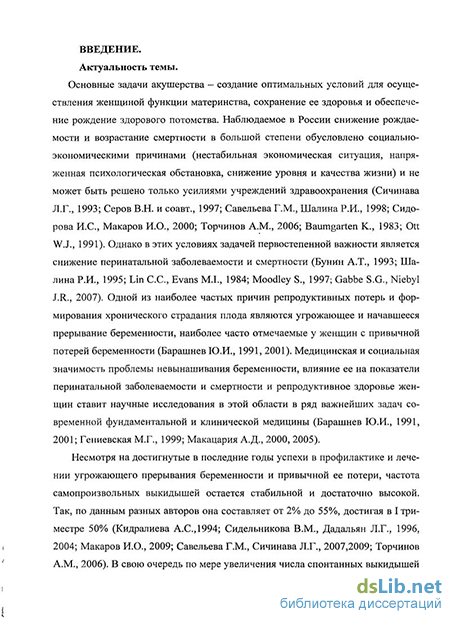 ВВЕДЕНИЕ.

Актуальность темы.

Основные задачи акушерства – создание оптимальных условий для осуществления женщиной функции материнства, сохранение ее здоровья и обеспечение рождение здорового потомства. Наблюдаемое в России снижение рождаемости и возрастание смертности в большой степени обусловлено социально-экономическими причинами (нестабильная экономическая ситуация, напряженная психологическая обстановка, снижение уровня и качества жизни) и не может быть решено только усилиями учреждений здравоохранения (Сичинава Л.Г., 1993; Серов В.Н. и соавт., 1997; Савельева Г.М., Шалина Р.И., 1998; Сидорова И.С., Макаров И.О., 2000; Торчинов А.М., 2006; Baumgarten K., 1983; Ott W.J., 1991). Однако в этих условиях задачей первостепенной важности является снижение перинатальной заболеваемости и смертности (Бунин А.Т., 1993; Шалина Р.И., 1995; Lin C.C., Evans M.I., 1984; Moodley S., 1997; Gabbe S.G., Niebyl J.R., 2007). Одной из наиболее частых причин репродуктивных потерь и формирования хронического страдания плода являются угрожающее и начавшееся прерывание беременности, наиболее часто отмечаемые у женщин с привычной потерей беременности (Барашнев Ю.И., 1991, 2001). Медицинская и социальная значимость проблемы невынашивания беременности, влияние ее на показатели перинатальной заболеваемости и смертности и репродуктивное здоровье женщин ставит научные исследования в этой области в ряд важнейших задач современной фундаментальной и клинической медицины (Барашнев Ю.И., 1991, 2001; Гениевская М.Г., 1999; Макацария А.Д., 2000, 2005).

Несмотря на достигнутые в последние годы успехи в профилактике и лечении угрожающего прерывания беременности и привычной ее потери, частота самопроизвольных выкидышей остается стабильной и достаточно высокой. Так, по данным разных авторов она составляет от 2% до 55%, достигая в I триместре 50% (Кидралиева А.С.,1994; Сидельникова В.М., Дадальян Л.Г., 1996, 2004; Макаров И.О., 2009; Савельева Г.М., Сичинава Л.Г., 2007,2009; Торчинов А.М., 2006). В свою очередь по мере увеличения числа спонтанных выкидышей

dsLib.net
библиотека диссертаций